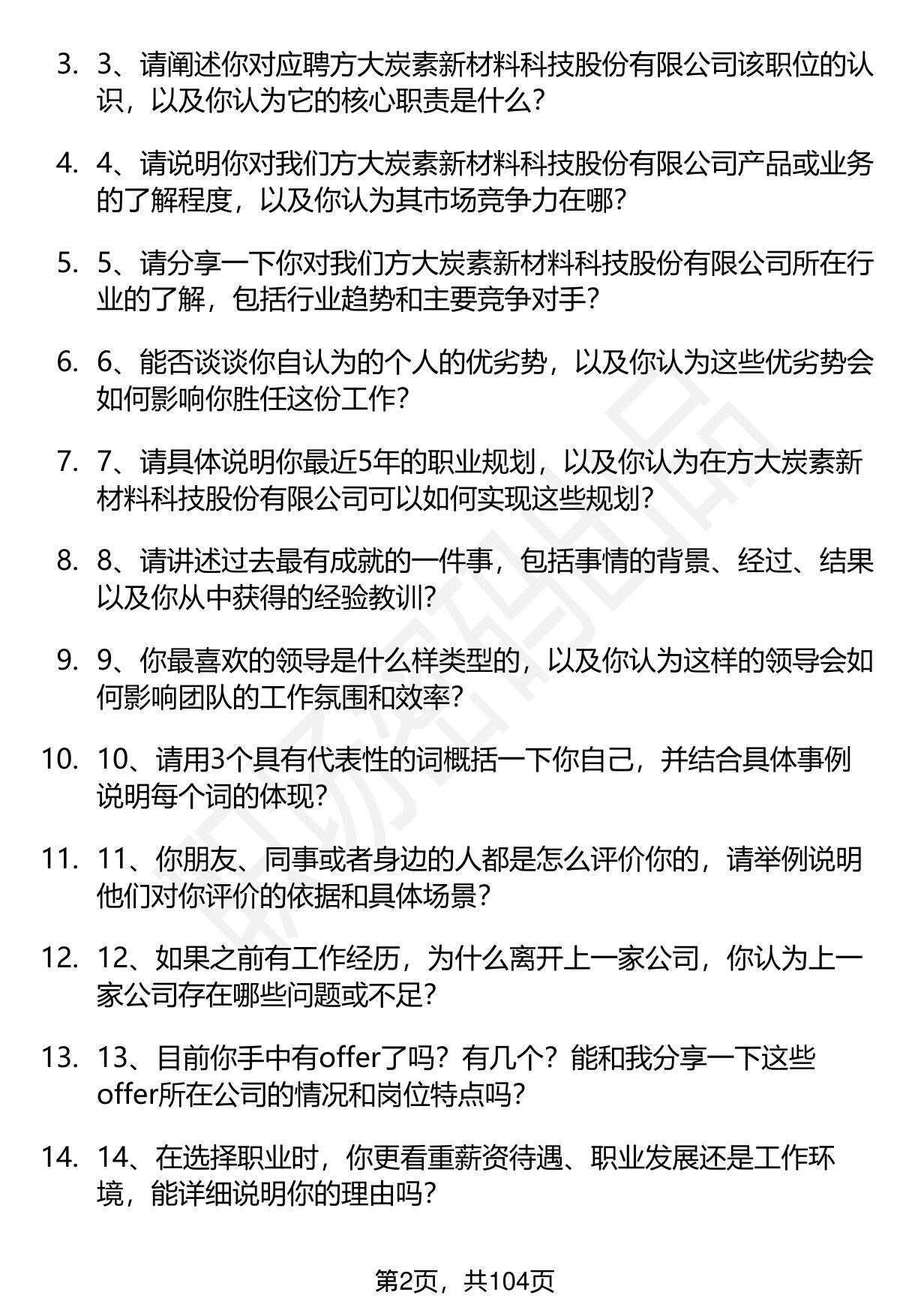 3. 3、请阐述你对应聘方大炭素新材料科技股份有限公司该职位的认识，以及你认为它的核心职责是什么？

4. 4、请说明你对我们方大炭素新材料科技股份有限公司产品或业务的了解程度，以及你认为其市场竞争力在哪？

5. 5、请分享一下你对我们方大炭素新材料科技股份有限公司所在行业的了解，包括行业趋势和主要竞争对手？

6. 6、能否谈谈你自认为的个人的优劣势，以及你认为这些优劣势会如何影响你胜任这份工作？

7. 7、请具体说明你最近5年的职业规划，以及你认为在方大炭素新材料科技股份有限公司可以如何实现这些规划？

8. 8、请讲述过去最有成就的一件事，包括事情的背景、经过、结果以及你从中获得的经验教训？

9. 9、你最喜欢的领导是什么样类型的，以及你认为这样的领导会如何影响团队的工作氛围和效率？

10. 10、请用3个具有代表性的词概括一下你自己，并结合具体事例说明每个词的体现？

11. 11、你朋友、同事或者身边的人都是怎么评价你的，请举例说明他们对你评价的依据和具体场景？

12. 12、如果之前有工作经历，为什么离开上一家公司，你认为上一家公司存在哪些问题或不足？

13. 13、目前你手中有offer了吗？有几个？能和我分享一下这些offer所在公司的情况和岗位特点吗？

14. 14、在选择职业时，你更看重薪资待遇、职业发展还是工作环境，能详细说明你的理由吗？

第2页，共104页